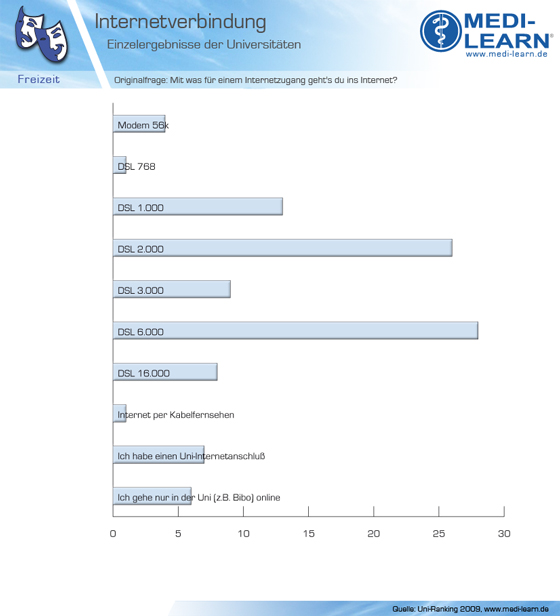 Internetverbindung
Einzelergebnisse der Universitäten

MEDI-LEARN®
www.medi-learn.de

Freizeit

Originalfrage: Mit was für einem Internetzugang geht's du ins Internet?

Modem 56k
DSL 768
DSL 1.000
DSL 2.000
DSL 3.000
DSL 6.000
DSL 16.000
Internet per Kabelfernsehen
Ich habe einen Uni-Internetanschluß
Ich gehe nur in der Uni (z.B. Bibo) online

0 5 10 15 20 25 30

Quelle: Uni-Ranking 2009, www.medi-learn.de